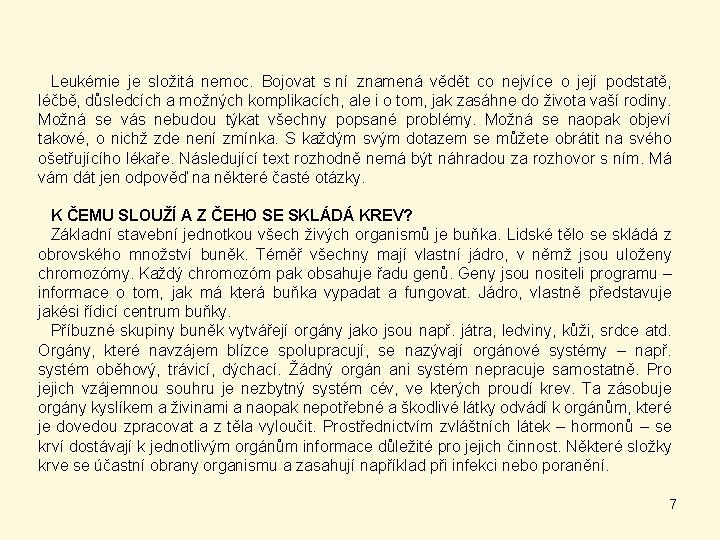 Leukémie je složitá nemoc. Bojovat s ní znamená vědět co nejvíce o její podstatě, léčbě, důsledcích a možných komplikacích, ale i o tom, jak zasáhne do života vaší rodiny. Možná se vás nebudou týkat všechny popsané problémy. Možná se naopak objeví takové, o nichž zde není zmínka. S každým svým dotazem se můžete obrátit na svého ošetřujícího lékaře. Následující text rozhodně nemá být náhradou za rozhovor s ním. Má vám dát jen odpověď na některé časté otázky.

K ČEMU SLOUŽÍ A Z ČEHO SE SKLÁDÁ KREV?
Základní stavební jednotkou všech živých organismů je buňka. Lidské tělo se skládá z obrovského množství buněk. Téměř všechny mají vlastní jádro, v němž jsou uloženy chromozómy. Každý chromozóm pak obsahuje řadu genů. Geny jsou nositeli programu – informace o tom, jak má která buňka vypadat a fungovat. Jádro, vlastně představuje jakési řídicí centrum buňky.
Příbuzné skupiny buněk vytvářejí orgány jako jsou např. játra, ledviny, kůži, srdce atd. Orgány, které navzájem blízce spolupracují, se nazývají orgánové systémy – např. systém oběhový, trávicí, dýchací. Žádný orgán ani systém nepracuje samostatně. Pro jejich vzájemnou souhru je nezbytný systém cév, ve kterých proudí krev. Ta zásobuje orgány kyslíkem a živinami a naopak nepotřebné a škodlivé látky odvádí k orgánům, které je dovedou zpracovat a z těla vyloučit. Prostřednictvím zvláštních látek – hormonů – se krví dostávají k jednotlivým orgánům informace důležité pro jejich činnost. Některé složky krve se účastní obrany organismu a zasahují například při infekci nebo poranění.

7